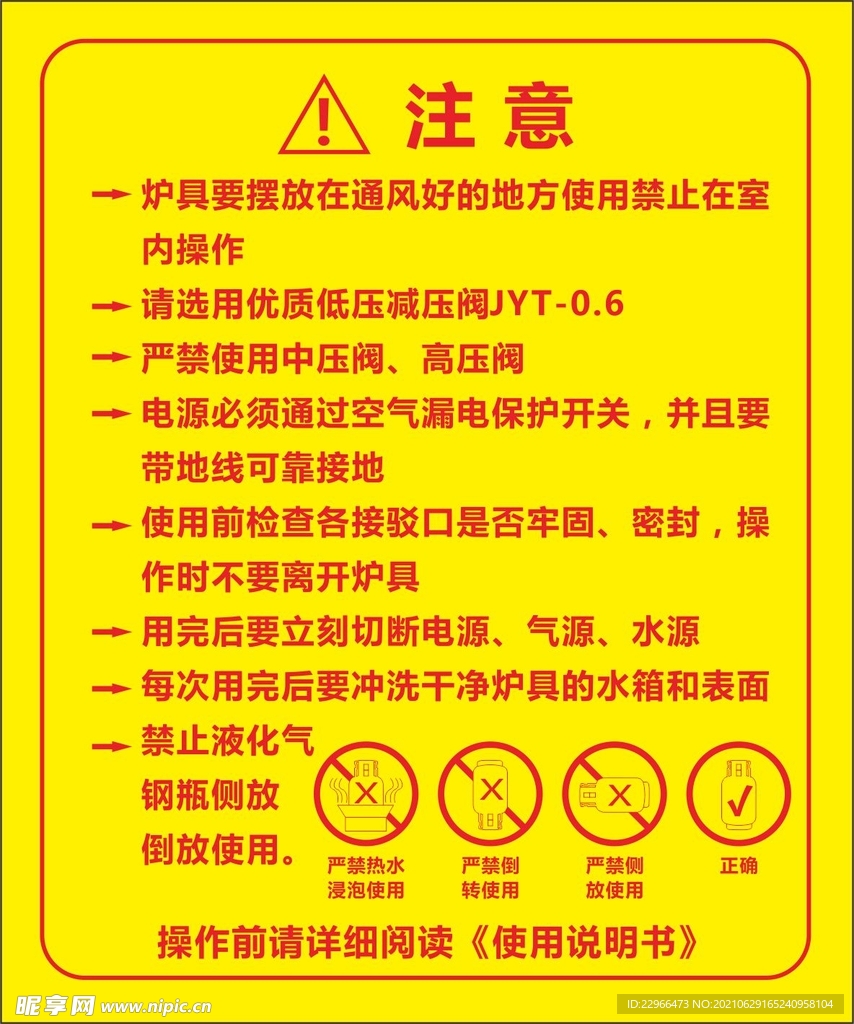 注意

→ 炉具要摆放在通风好的地方使用禁止在室内操作

→ 请选用优质低压减压阀JYT-0.6

→ 严禁使用中压阀、高压阀

→ 电源必须通过空气漏电保护开关，并且要带地线可靠接地

→ 使用前检查各接驳口是否牢固、密封，操作时不要离开炉具

→ 用完后要立刻切断电源、气源、水源

→ 每次用完后要冲洗干净炉具的水箱和表面

→ 禁止液化气钢瓶侧放倒放使用。

严禁热水浸泡使用

严禁倒转使用

严禁侧放使用

正确

操作前请详细阅读《使用说明书》

昵享网 www.nipic.cn

ID:22966473 NO:20210629165240958104